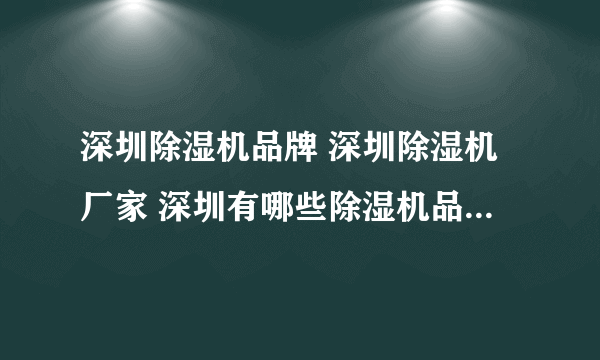 深圳除湿机品牌 深圳除湿机厂家 深圳有哪些除湿机品...